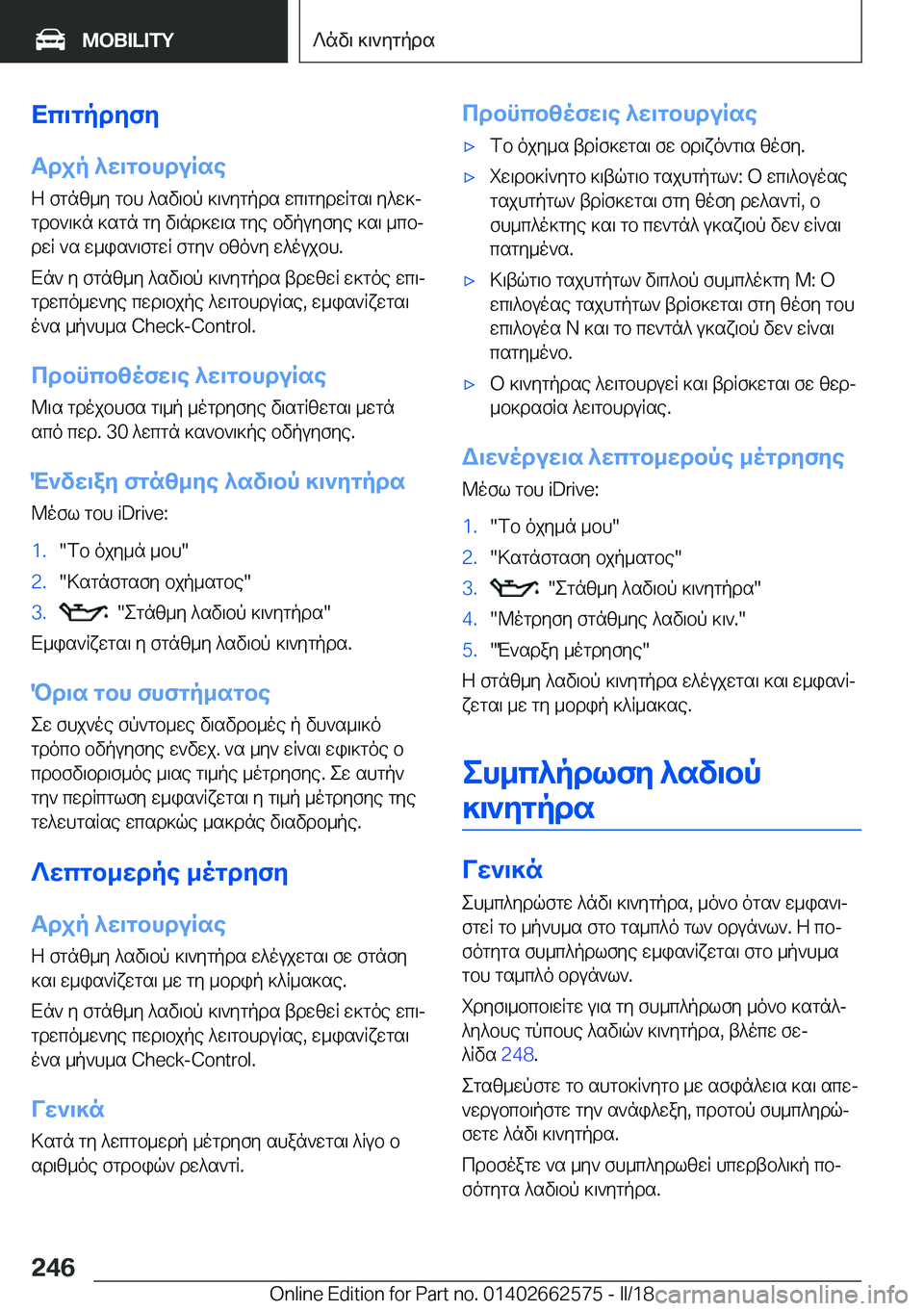 MOBILITY

Λάδι κινητήρα

Επιτήρηση

Αρχή λειτουργίας

Η στάθμη του λαδιού κινητήρα επιτηρείται ηλεκτρονικά κατά τη διάρκεια της οδήγησης και μπορεί να εμφανιστεί στην οθόνη ελέγχου.

Εάν η στάθμη λαδιού κινητήρα βρεθεί εκτός επιτρεπόμενης περιοχής λειτουργίας, εμφανίζεται ένα μήνυμα Check-Control.

Προϋποθέσεις λειτουργίας

Μια τρέχουσα τιμή μέτρησης διατίθεται μετά από περ. 30 λεπτά κανονικής οδήγησης.

Ένδειξη στάθμης λαδιού κινητήρα

Μέσω του iDrive:

1. "Το όχημά μου"
2. "Κατάσταση οχήματος"
3. "Στάθμη λαδιού κινητήρα"

Εμφανίζεται η στάθμη λαδιού κινητήρα.

Όρια του συστήματος

Σε συχνές σύντομες διαδρομές ή δυναμικό τρόπο οδήγησης ενδεχ. να μην είναι εφικτός ο προσδιορισμός μιας τιμής μέτρησης. Σε αυτήν την περίπτωση εμφανίζεται η τιμή μέτρησης της τελευταίας επαρκώς μακράς διαδρομής.

Λεπτομερής μέτρηση

Αρχή λειτουργίας

Η στάθμη λαδιού κινητήρα ελέγχεται σε στάση και εμφανίζεται με τη μορφή κλίμακας.

Εάν η στάθμη λαδιού κινητήρα βρεθεί εκτός επιτρεπόμενης περιοχής λειτουργίας, εμφανίζεται ένα μήνυμα Check-Control.

Γενικά

Κατά τη λεπτομερή μέτρηση αυξάνεται λίγο ο αριθμός στροφών ρελαντί.

Προϋποθέσεις λειτουργίας

▷ Το όχημα βρίσκεται σε οριζόντια θέση.
▷ Χειροκίνητο κιβώτιο ταχυτήτων: Ο επιλογέας ταχυτήτων βρίσκεται στη θέση ρελαντί, ο συμπλέκτης και το πεντάλ γκαζιού δεν είναι πατημένα.
▷ Κιβώτιο ταχυτήτων διπλού συμπλέκτη M: Ο επιλογέας ταχυτήτων βρίσκεται στη θέση του επιλογέα N και το πεντάλ γκαζιού δεν είναι πατημένο.
▷ Ο κινητήρας λειτουργεί και βρίσκεται σε θερμοκρασία λειτουργίας.

Διενέργεια λεπτομερούς μέτρησης

Μέσω του iDrive:

1. "Το όχημά μου"
2. "Κατάσταση οχήματος"
3. "Στάθμη λαδιού κινητήρα"
4. "Μέτρηση στάθμης λαδιού κιν."
5. "Έναρξη μέτρησης"

Η στάθμη λαδιού κινητήρα ελέγχεται και εμφανίζεται με τη μορφή κλίμακας.

Συμπλήρωση λαδιού κινητήρα

Γενικά

Συμπληρώστε λάδι κινητήρα, μόνο όταν εμφανιστεί το μήνυμα στο ταμπλό των οργάνων. Η ποσότητα συμπλήρωσης εμφανίζεται στο μήνυμα του ταμπλό οργάνων.

Χρησιμοποιείτε για τη συμπλήρωση μόνο κατάλληλους τύπους λαδιών κινητήρα, βλέπε σελίδα 248.

Σταθμεύστε το αυτοκίνητο με ασφάλεια και απενεργοποιήστε την ανάφλεξη, προτού συμπληρώσετε λάδι κινητήρα.

Προσέξτε να μην συμπληρωθεί υπερβολική ποσότητα λαδιού κινητήρα.

246

Online Edition for Part no. 01402662575 - II/18 carmanualsonline.info